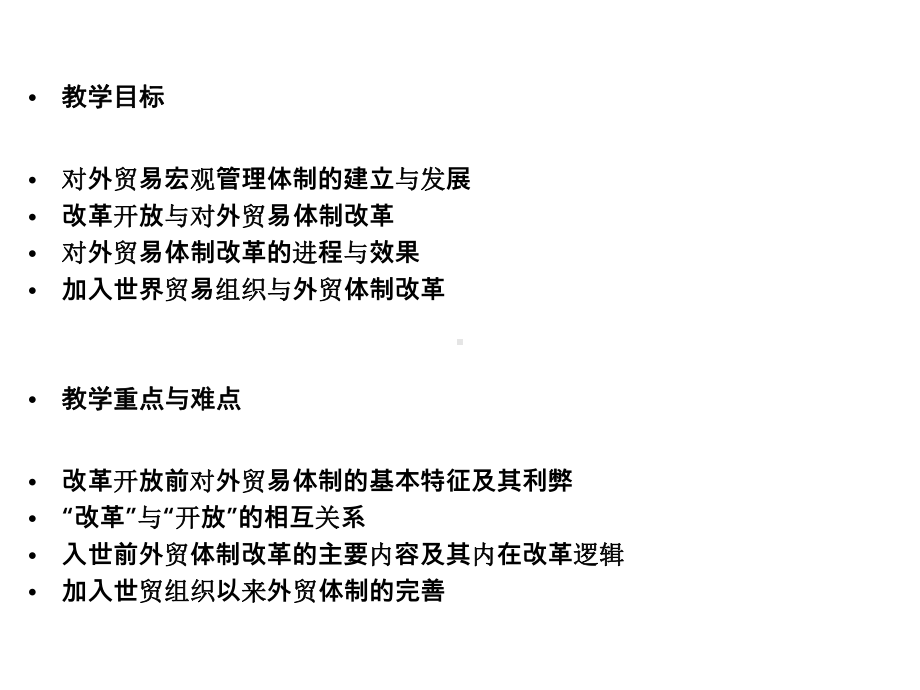 • 教学目标

• 对外贸易宏观管理体制的建立与发展
• 改革开放与对外贸易体制改革
• 对外贸易体制改革的进程与效果
• 加入世界贸易组织与外贸体制改革

• 教学重点与难点

• 改革开放前对外贸易体制的基本特征及其利弊
• “改革”与“开放”的相互关系
• 入世前外贸体制改革的主要内容及其内在改革逻辑
• 加入世贸组织以来外贸体制的完善